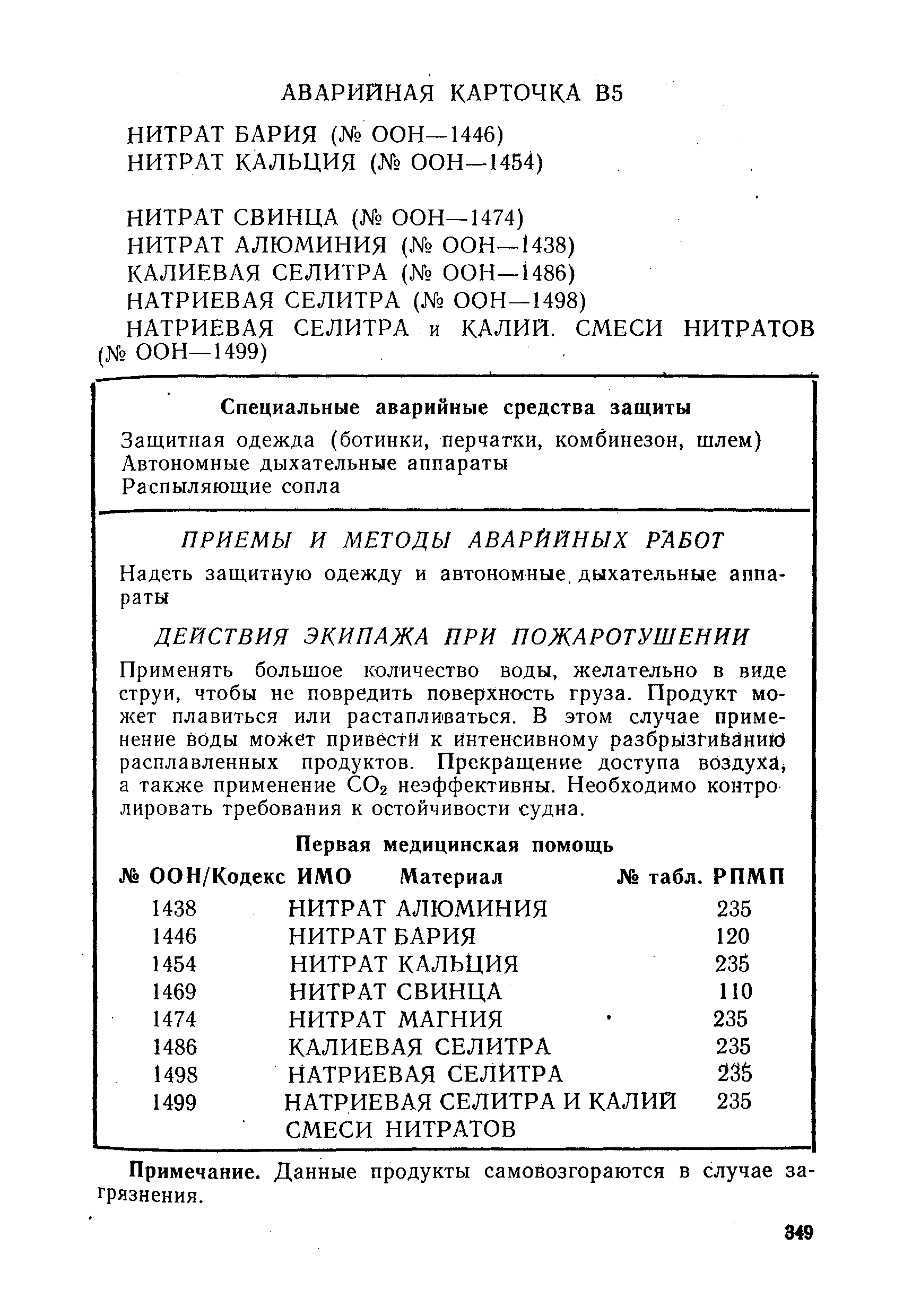 АВАРИЙНАЯ КАРТОЧКА В5

НИТРАТ БАРИЯ (№ ООН—1446)
НИТРАТ КАЛЬЦИЯ (№ ООН—1454)

НИТРАТ СВИНЦА (№ ООН—1474)
НИТРАТ АЛЮМИНИЯ (№ ООН—1438)
КАЛИЕВАЯ СЕЛИТРА (№ ООН—1486)
НАТРИЕВАЯ СЕЛИТРА (№ ООН—1498)
НАТРИЕВАЯ СЕЛИТРА и КАЛИЙ. СМЕСИ НИТРАТОВ (№ ООН—1499)

Специальные аварийные средства защиты

Защитная одежда (ботинки, перчатки, комбинезон, шлем)
Автономные дыхательные аппараты
Распыляющие сопла

ПРИЕМЫ И МЕТОДЫ АВАРИЙНЫХ РАБОТ

Надеть защитную одежду и автономные дыхательные аппараты

ДЕЙСТВИЯ ЭКИПАЖА ПРИ ПОЖАРОТУШЕНИИ

Применять большое количество воды, желательно в виде струи, чтобы не повредить поверхность груза. Продукт может плавиться или растапливаться. В этом случае применение воды может привести к интенсивному разбрызгиванию расплавленных продуктов. Прекращение доступа воздуха, а также применение $CO_2$ неэффективны. Необходимо контролировать требования к остойчивости судна.

Первая медицинская помощь

| № ООН/Кодекс ИМО | Материал | № табл. РПМП |
|---|---|---|
| 1438 | НИТРАТ АЛЮМИНИЯ | 235 |
| 1446 | НИТРАТ БАРИЯ | 120 |
| 1454 | НИТРАТ КАЛЬЦИЯ | 235 |
| 1469 | НИТРАТ СВИНЦА | 110 |
| 1474 | НИТРАТ МАГНИЯ | 235 |
| 1486 | КАЛИЕВАЯ СЕЛИТРА | 235 |
| 1498 | НАТРИЕВАЯ СЕЛИТРА | 235 |
| 1499 | НАТРИЕВАЯ СЕЛИТРА И КАЛИЙ СМЕСИ НИТРАТОВ | 235 |

Примечание. Данные продукты самовозгораются в случае загрязнения.

349